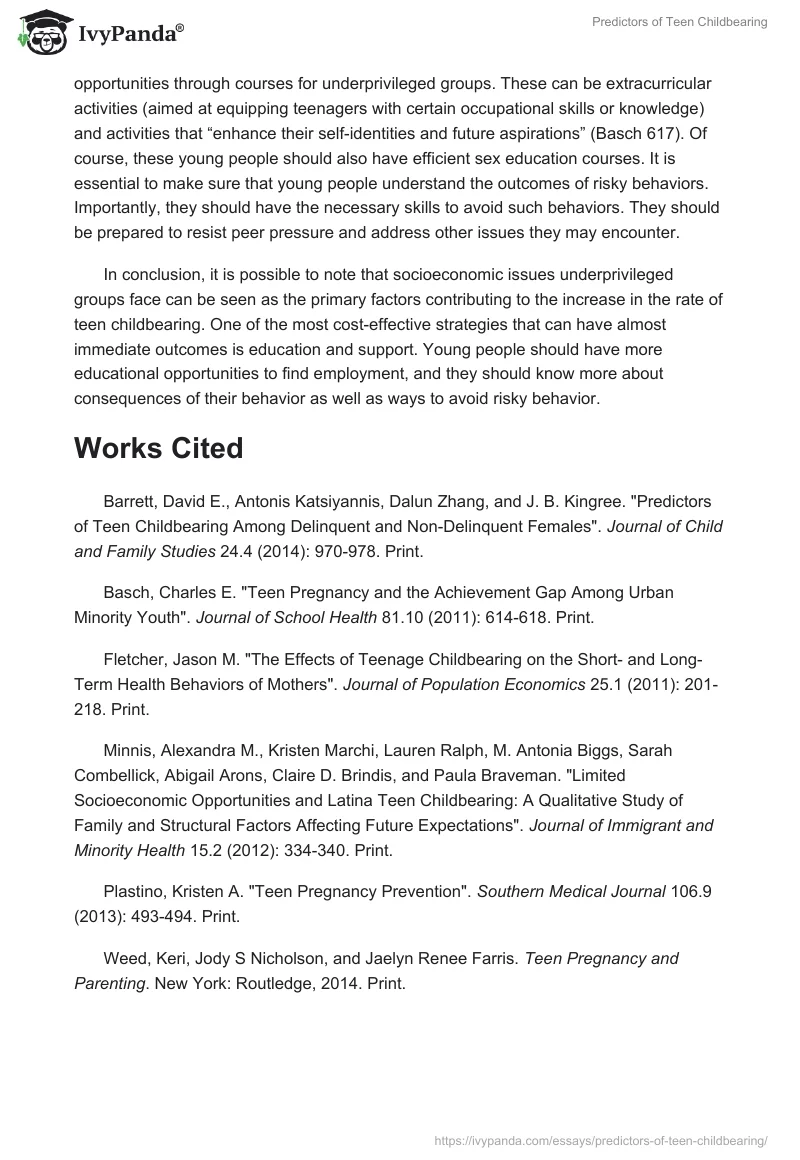 IvyPanda®

Predictors of Teen Childbearing

opportunities through courses for underprivileged groups. These can be extracurricular activities (aimed at equipping teenagers with certain occupational skills or knowledge) and activities that “enhance their self-identities and future aspirations” (Basch 617). Of course, these young people should also have efficient sex education courses. It is essential to make sure that young people understand the outcomes of risky behaviors. Importantly, they should have the necessary skills to avoid such behaviors. They should be prepared to resist peer pressure and address other issues they may encounter.

In conclusion, it is possible to note that socioeconomic issues underprivileged groups face can be seen as the primary factors contributing to the increase in the rate of teen childbearing. One of the most cost-effective strategies that can have almost immediate outcomes is education and support. Young people should have more educational opportunities to find employment, and they should know more about consequences of their behavior as well as ways to avoid risky behavior.

Works Cited

Barrett, David E., Antonis Katsiyannis, Dalun Zhang, and J. B. Kingree. "Predictors of Teen Childbearing Among Delinquent and Non-Delinquent Females". Journal of Child and Family Studies 24.4 (2014): 970-978. Print.

Basch, Charles E. "Teen Pregnancy and the Achievement Gap Among Urban Minority Youth". Journal of School Health 81.10 (2011): 614-618. Print.

Fletcher, Jason M. "The Effects of Teenage Childbearing on the Short- and Long-Term Health Behaviors of Mothers". Journal of Population Economics 25.1 (2011): 201-218. Print.

Minnis, Alexandra M., Kristen Marchi, Lauren Ralph, M. Antonia Biggs, Sarah Combellick, Abigail Arons, Claire D. Brindis, and Paula Braveman. "Limited Socioeconomic Opportunities and Latina Teen Childbearing: A Qualitative Study of Family and Structural Factors Affecting Future Expectations". Journal of Immigrant and Minority Health 15.2 (2012): 334-340. Print.

Plastino, Kristen A. "Teen Pregnancy Prevention". Southern Medical Journal 106.9 (2013): 493-494. Print.

Weed, Keri, Jody S Nicholson, and Jaelyn Renee Farris. Teen Pregnancy and Parenting. New York: Routledge, 2014. Print.

https://ivypanda.com/essays/predictors-of-teen-childbearing/